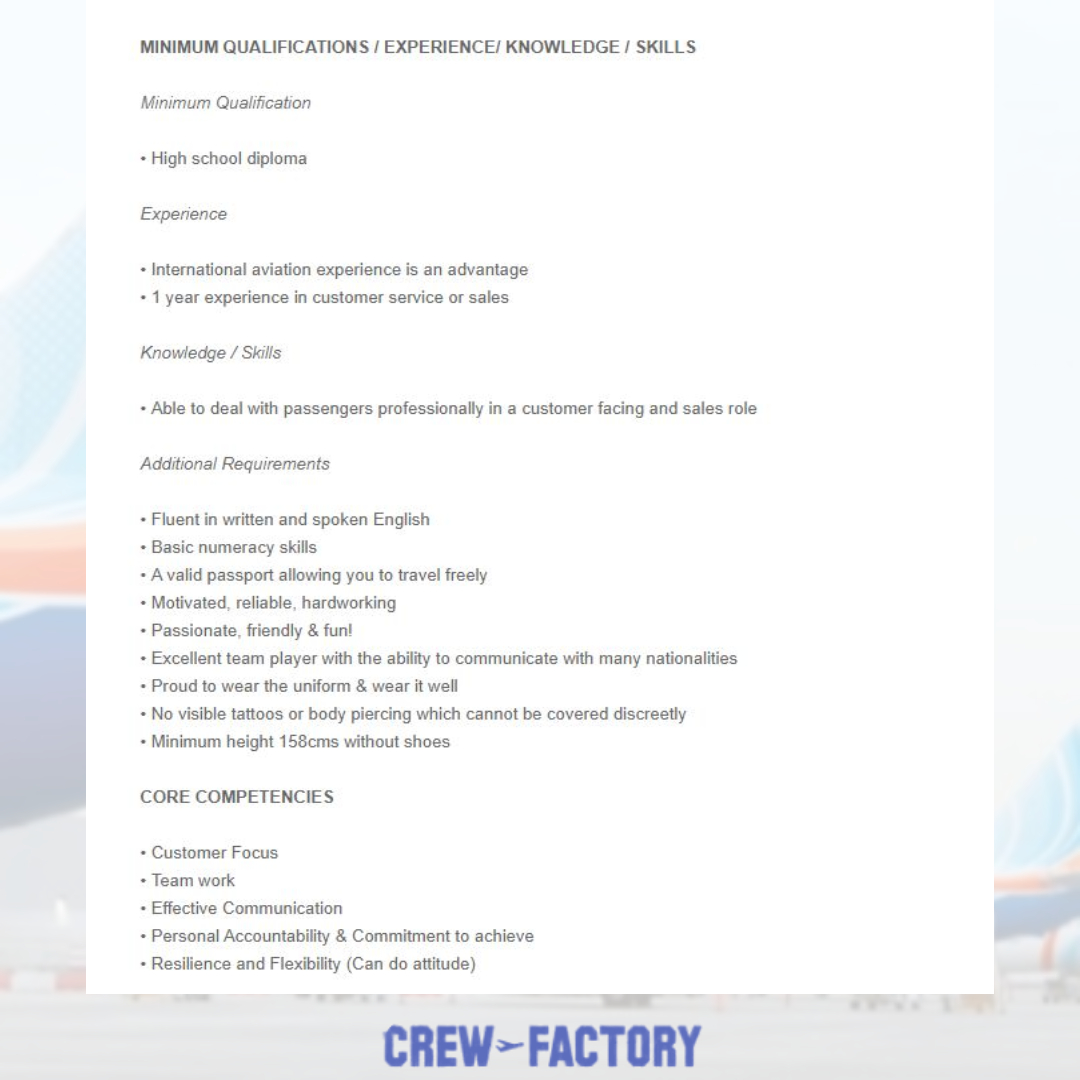 MINIMUM QUALIFICATIONS / EXPERIENCE/ KNOWLEDGE / SKILLS

Minimum Qualification

• High school diploma

Experience

• International aviation experience is an advantage
• 1 year experience in customer service or sales

Knowledge / Skills

• Able to deal with passengers professionally in a customer facing and sales role

Additional Requirements

• Fluent in written and spoken English
• Basic numeracy skills
• A valid passport allowing you to travel freely
• Motivated, reliable, hardworking
• Passionate, friendly & fun!
• Excellent team player with the ability to communicate with many nationalities
• Proud to wear the uniform & wear it well
• No visible tattoos or body piercing which cannot be covered discreetly
• Minimum height 158cms without shoes

CORE COMPETENCIES

• Customer Focus
• Team work
• Effective Communication
• Personal Accountability & Commitment to achieve
• Resilience and Flexibility (Can do attitude)

CREW FACTORY